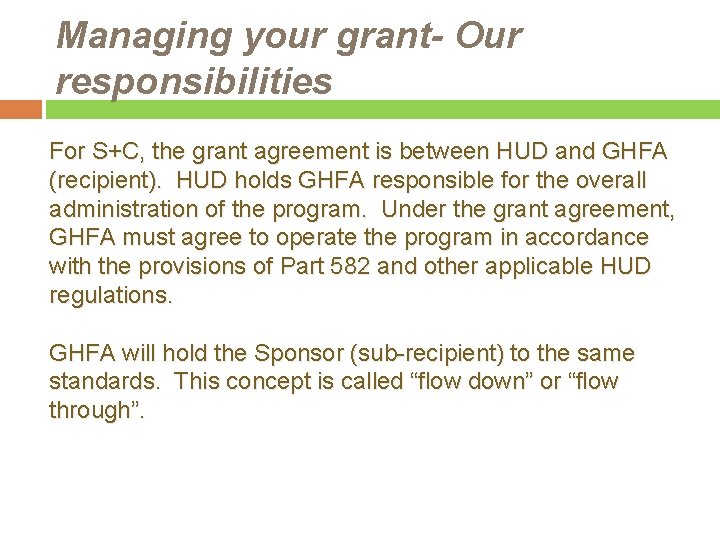 Managing your grant- Our responsibilities

For S+C, the grant agreement is between HUD and GHFA (recipient). HUD holds GHFA responsible for the overall administration of the program. Under the grant agreement, GHFA must agree to operate the program in accordance with the provisions of Part 582 and other applicable HUD regulations.

GHFA will hold the Sponsor (sub-recipient) to the same standards. This concept is called “flow down” or “flow through”.